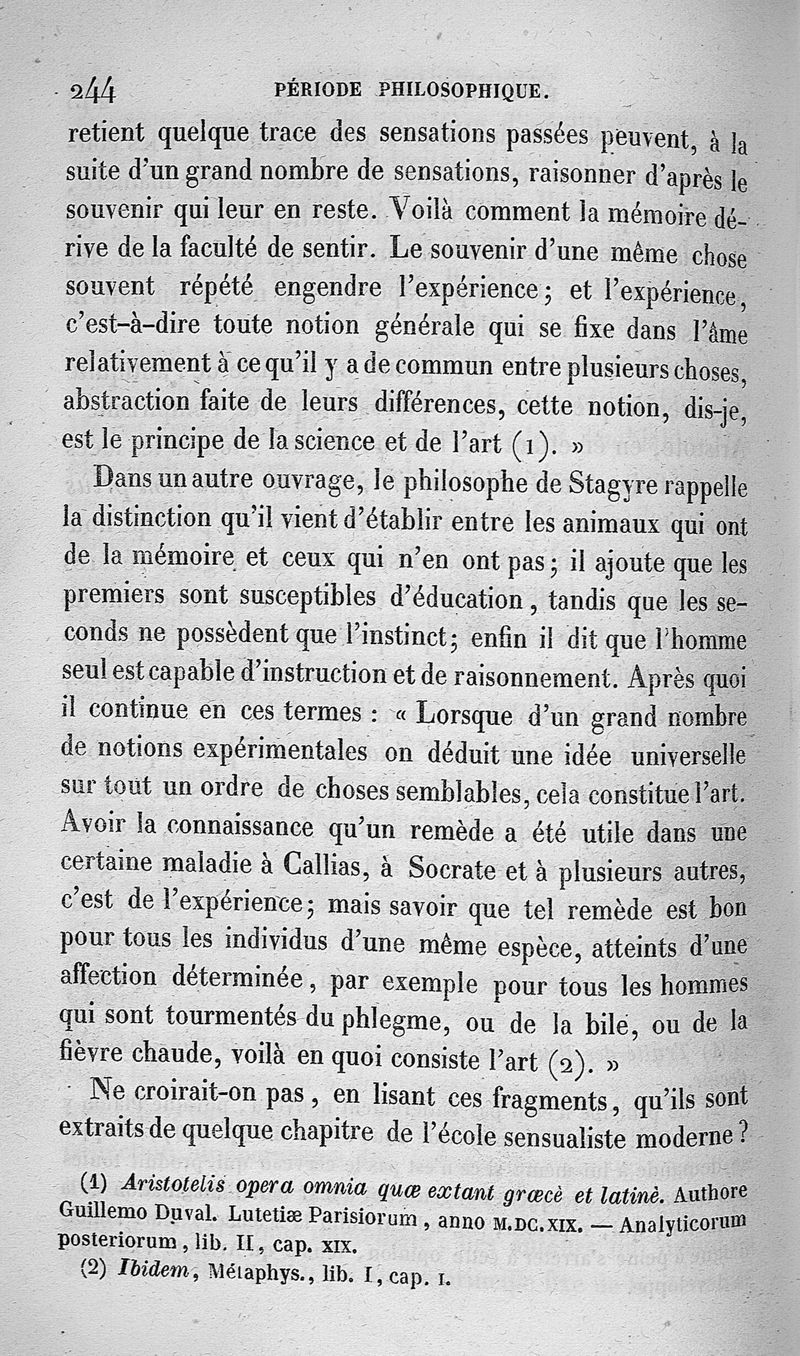 244 PÉRIODE PHILOSOPHIQUE.

retient quelque trace des sensations passées peuvent, à la suite d'un grand nombre de sensations, raisonner d'après le souvenir qui leur en reste. Voilà comment la mémoire dérive de la faculté de sentir. Le souvenir d'une même chose souvent répété engendre l'expérience; et l'expérience, c'est-à-dire toute notion générale qui se fixe dans l'âme relativement à ce qu'il y a de commun entre plusieurs choses, abstraction faite de leurs différences, cette notion, dis-je, est le principe de la science et de l'art (1). »

Dans un autre ouvrage, le philosophe de Stagyre rappelle la distinction qu'il vient d'établir entre les animaux qui ont de la mémoire et ceux qui n'en ont pas; il ajoute que les premiers sont susceptibles d'éducation, tandis que les seconds ne possèdent que l'instinct; enfin il dit que l'homme seul est capable d'instruction et de raisonnement. Après quoi il continue en ces termes : « Lorsque d'un grand nombre de notions expérimentales on déduit une idée universelle sur tout un ordre de choses semblables, cela constitue l'art. Avoir la connaissance qu'un remède a été utile dans une certaine maladie à Callias, à Socrate et à plusieurs autres, c'est de l'expérience; mais savoir que tel remède est bon pour tous les individus d'une même espèce, atteints d'une affection déterminée, par exemple pour tous les hommes qui sont tourmentés du phlegme, ou de la bile, ou de la fièvre chaude, voilà en quoi consiste l'art (2). »

Ne croirait-on pas, en lisant ces fragments, qu'ils sont extraits de quelque chapitre de l'école sensualiste moderne?

(1) Aristotelis opera omnia quæ extant græcè et latinè. Authore Guillemo Duval. Lutetiæ Parisiorum, anno M.DC.XIX. — Analyticorum posteriorum, lib. II, cap. XIX.

(2) Ibidem, Métaphys., lib. I, cap. I.